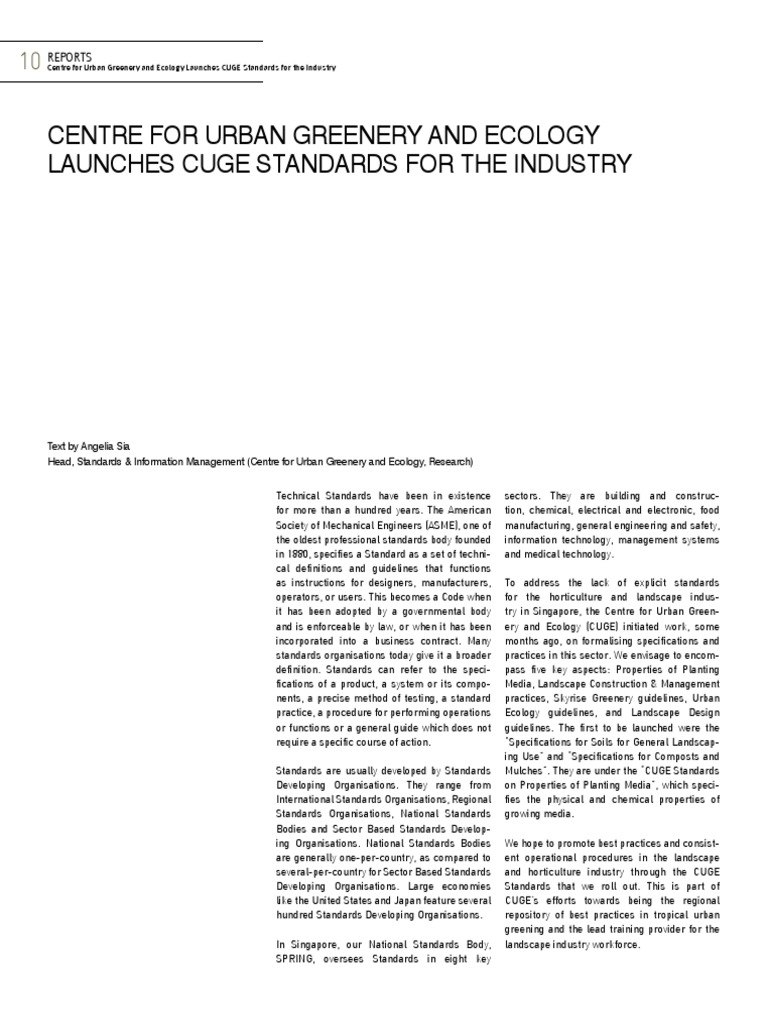 10 REPORTS
Centre for Urban Greenery and Ecology Launches CUGE Standards for the Industry

CENTRE FOR URBAN GREENERY AND ECOLOGY LAUNCHES CUGE STANDARDS FOR THE INDUSTRY

Text by Angelia Sia
Head, Standards & Information Management (Centre for Urban Greenery and Ecology, Research)

Technical Standards have been in existence for more than a hundred years. The American Society of Mechanical Engineers (ASME), one of the oldest professional standards body founded in 1880, specifies a Standard as a set of technical definitions and guidelines that functions as instructions for designers, manufacturers, operators, or users. This becomes a Code when it has been adopted by a governmental body and is enforceable by law, or when it has been incorporated into a business contract. Many standards organisations today give it a broader definition. Standards can refer to the specifications of a product, a system or its components, a precise method of testing, a standard practice, a procedure for performing operations or functions or a general guide which does not require a specific course of action.

Standards are usually developed by Standards Developing Organisations. They range from International Standards Organisations, Regional Standards Organisations, National Standards Bodies and Sector Based Standards Developing Organisations. National Standards Bodies are generally one-per-country, as compared to several-per-country for Sector Based Standards Developing Organisations. Large economies like the United States and Japan feature several hundred Standards Developing Organisations.

In Singapore, our National Standards Body, SPRING, oversees Standards in eight key sectors. They are building and construction, chemical, electrical and electronic, food manufacturing, general engineering and safety, information technology, management systems and medical technology.

To address the lack of explicit standards for the horticulture and landscape industry in Singapore, the Centre for Urban Greenery and Ecology (CUGE) initiated work, some months ago, on formalising specifications and practices in this sector. We envisage to encompass five key aspects: Properties of Planting Media, Landscape Construction & Management practices, Skyrise Greenery guidelines, Urban Ecology guidelines, and Landscape Design guidelines. The first to be launched were the "Specifications for Soils for General Landscaping Use" and "Specifications for Composts and Mulches". They are under the "CUGE Standards on Properties of Planting Media", which specifies the physical and chemical properties of growing media.

We hope to promote best practices and consistent operational procedures in the landscape and horticulture industry through the CUGE Standards that we roll out. This is part of CUGE's efforts towards being the regional repository of best practices in tropical urban greening and the lead training provider for the landscape industry workforce.